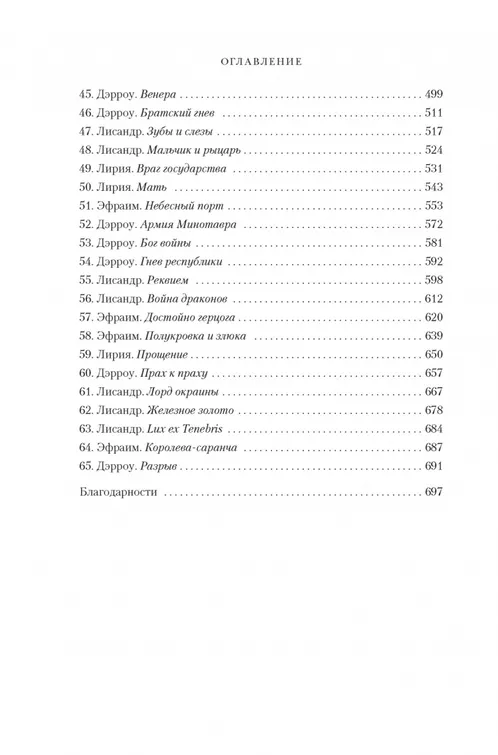 ОГЛАВЛЕНИЕ

45. Дэрроу. Венера 499
46. Дэрроу. Братский гнев 511
47. Лисандр. Зубы и слезы 517
48. Лисандр. Мальчик и рыцарь 524
49. Лирия. Враг государства 531
50. Лирия. Мать 543
51. Эфраим. Небесный порт 553
52. Дэрроу. Армия Минотавра 572
53. Дэрроу. Бог войны 581
54. Дэрроу. Гнев республики 592
55. Лисандр. Реквием 598
56. Лисандр. Война драконов 612
57. Эфраим. Достойно герцога 620
58. Эфраим. Полукровка и злюка 639
59. Лирия. Прощение 650
60. Дэрроу. Прах к праху 657
61. Лисандр. Лорд окраины 667
62. Лисандр. Железное золото 678
63. Лисандр. Lux ex Tenebris 684
64. Эфраим. Королева-саранча 687
65. Дэрроу. Разрыв 691

Благодарности 697